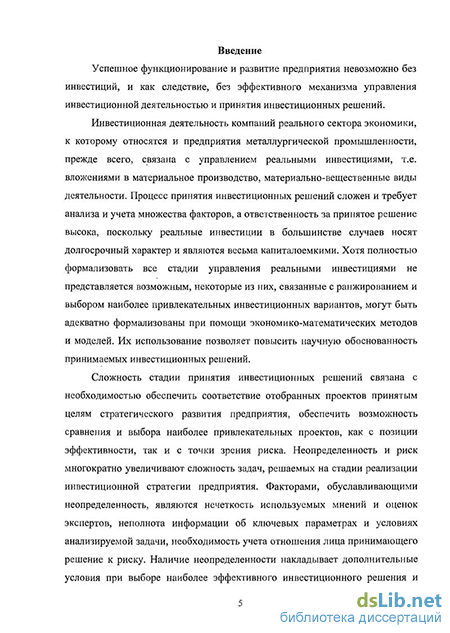 Введение

Успешное функционирование и развитие предприятия невозможно без инвестиций, и как следствие, без эффективного механизма управления инвестиционной деятельностью и принятия инвестиционных решений.

Инвестиционная деятельность компаний реального сектора экономики, к которому относятся и предприятия металлургической промышленности, прежде всего, связана с управлением реальными инвестициями, т.е. вложениями в материальное производство, материально-вещественные виды деятельности. Процесс принятия инвестиционных решений сложен и требует анализа и учета множества факторов, а ответственность за принятое решение высока, поскольку реальные инвестиции в большинстве случаев носят долгосрочный характер и являются весьма капиталоемкими. Хотя полностью формализовать все стадии управления реальными инвестициями не представляется возможным, некоторые из них, связанные с ранжированием и выбором наиболее привлекательных инвестиционных вариантов, могут быть адекватно формализованы при помощи экономико-математических методов и моделей. Их использование позволяет повысить научную обоснованность принимаемых инвестиционных решений.

Сложность стадии принятия инвестиционных решений связана с необходимостью обеспечить соответствие отобранных проектов принятым целям стратегического развития предприятия, обеспечить возможность сравнения и выбора наиболее привлекательных проектов, как с позиции эффективности, так и с точки зрения риска. Неопределенность и риск многократно увеличивают сложность задач, решаемых на стадии реализации инвестиционной стратегии предприятия. Факторами, обуславливающими неопределенность, являются нечеткость используемых мнений и оценок экспертов, неполнота информации об ключевых параметрах и условиях анализируемой задачи, необходимость учета отношения лица принимающего решение к риску. Наличие неопределенности накладывает дополнительные условия при выборе наиболее эффективного инвестиционного решения и

5

dsLib.net
библиотека диссертаций